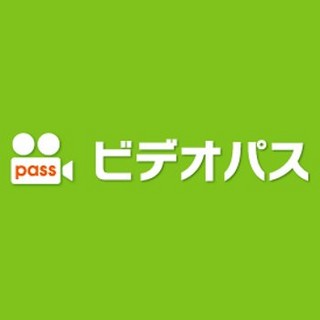 pass ビデオパス